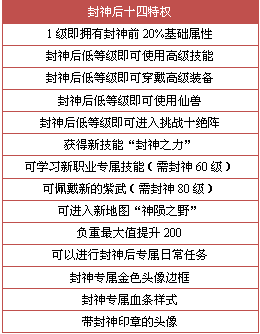 | 封神后十四特权 |
|---|
| 1 级即拥有封神前 20%基础属性 |
| 封神后低等级即可使用高级技能 |
| 封神后低等级即可穿戴高级装备 |
| 封神后低等级即可使用仙兽 |
| 封神后低等级即可进入挑战十绝阵 |
| 获得新技能“封神之力” |
| 可学习新职业专属技能（需封神 60 级） |
| 可佩戴新的紫武（需封神 80 级） |
| 可进入新地图“神陨之野” |
| 负重最大值提升 200 |
| 可以进行封神后专属日常任务 |
| 封神专属金色头像边框 |
| 封神专属血条样式 |
| 带封神印章的头像 |